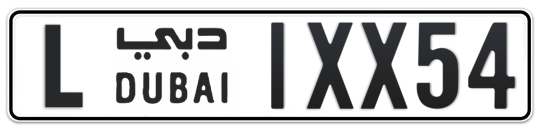 L دبي DUBAI 1XX54